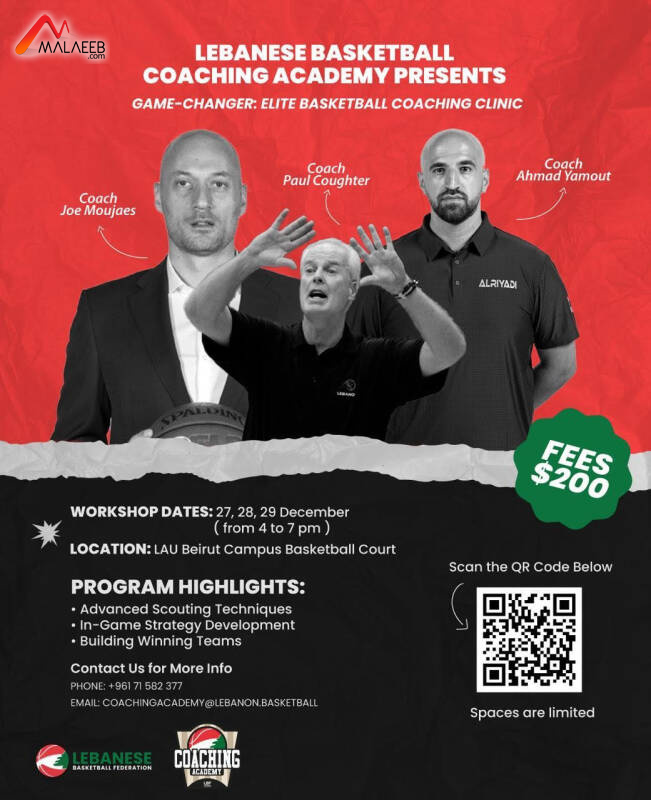 MALAEEB.com

LEBANESE BASKETBALL COACHING ACADEMY PRESENTS

GAME-CHANGER: ELITE BASKETBALL COACHING CLINIC

Coach Joe Moujaes

Coach Paul Coughter

Coach Ahmad Yamout

ALRIYADI

SPALDING

FEES $200

WORKSHOP DATES: 27, 28, 29 December ( from 4 to 7 pm )

LOCATION: LAU Beirut Campus Basketball Court

PROGRAM HIGHLIGHTS:
• Advanced Scouting Techniques
• In-Game Strategy Development
• Building Winning Teams

Contact Us for More Info
PHONE: +961 71 582 377
EMAIL: COACHINGACADEMY@LEBANON.BASKETBALL

Scan the QR Code Below

Spaces are limited

LEBANESE BASKETBALL FEDERATION

COACHING ACADEMY